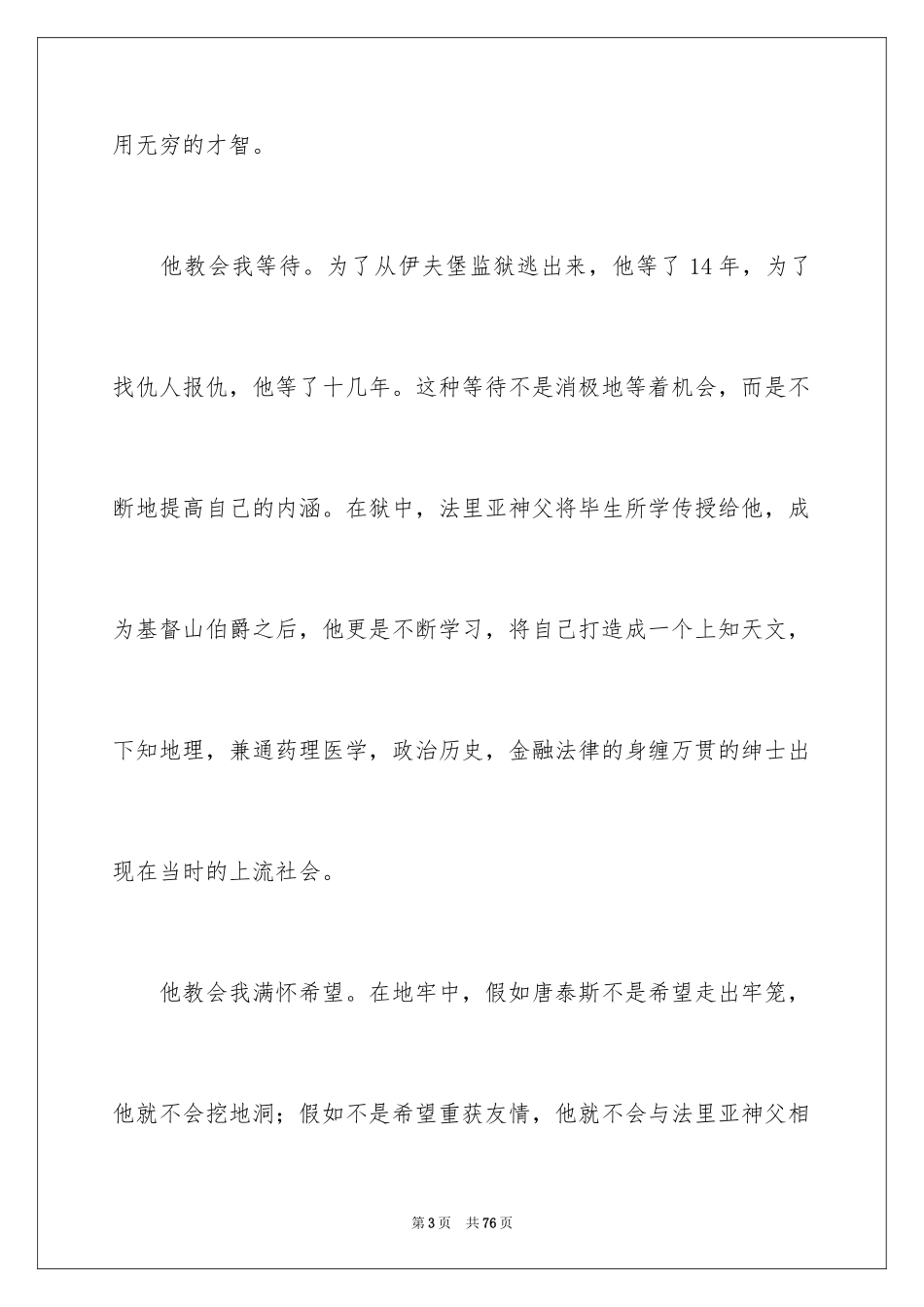 用无穷的才智。

他教会我等待。为了从伊夫堡监狱逃出来，他等了 14 年，为了找仇人报仇，他等了十几年。这种等待不是消极地等着机会，而是不断地提高自己的内涵。在狱中，法里亚神父将毕生所学传授给他，成为基督山伯爵之后，他更是不断学习，将自己打造成一个上知天文，下知地理，兼通药理医学，政治历史，金融法律的身缠万贯的绅士出现在当时的上流社会。

他教会我满怀希望。在地牢中，假如唐泰斯不是希望走出牢笼，他就不会挖地洞；假如不是希望重获友情，他就不会与法里亚神父相

第 3 页 共 76 页